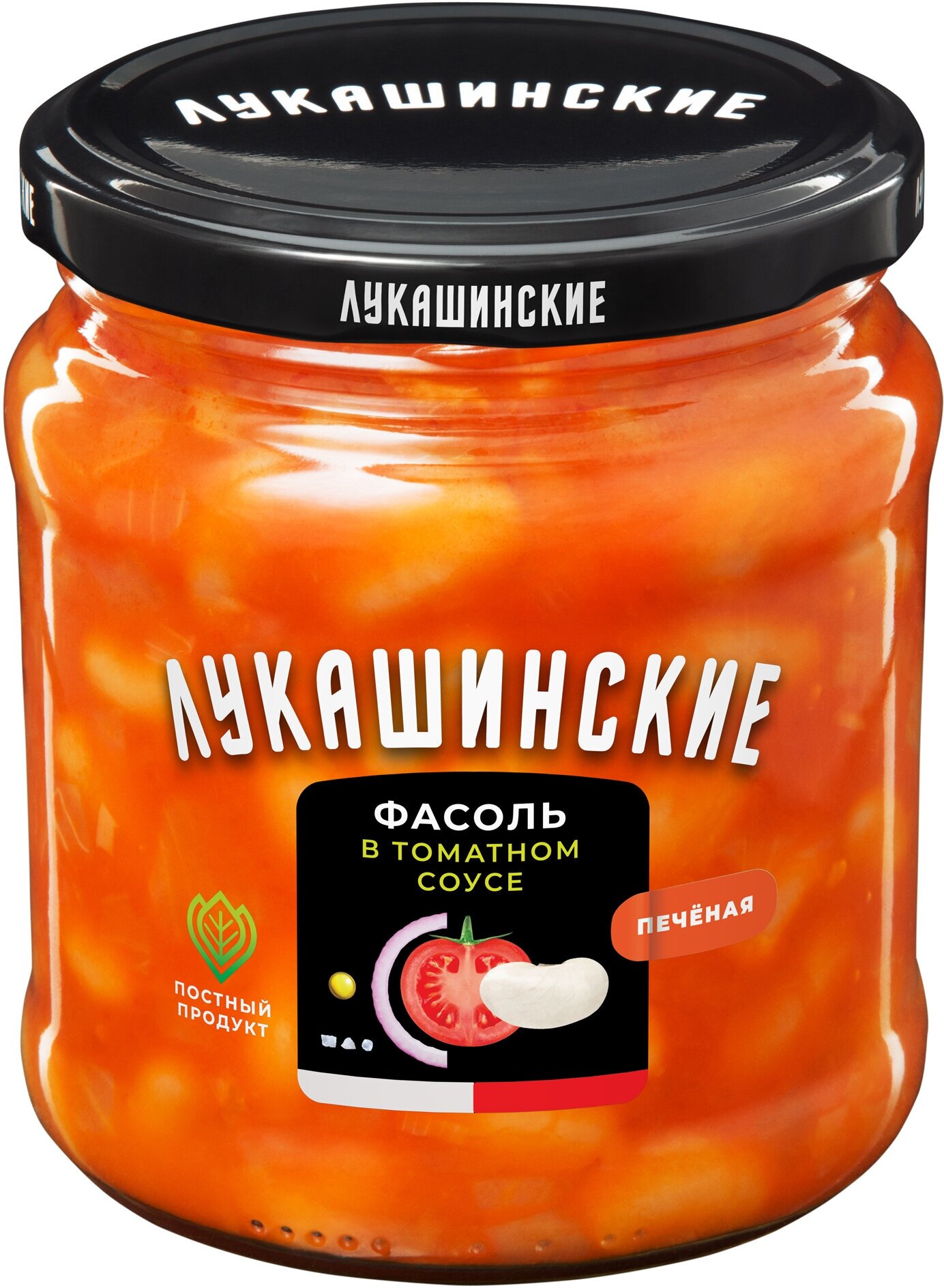 ЛУКАШИНСКИЕ

ЛУКАШИНСКИЕ

ЛУКАШИНСКИЕ

ФАСОЛЬ
В ТОМАТНОМ СОУСЕ

ПЕЧЁНАЯ

ПОСТНЫЙ ПРОДУКТ